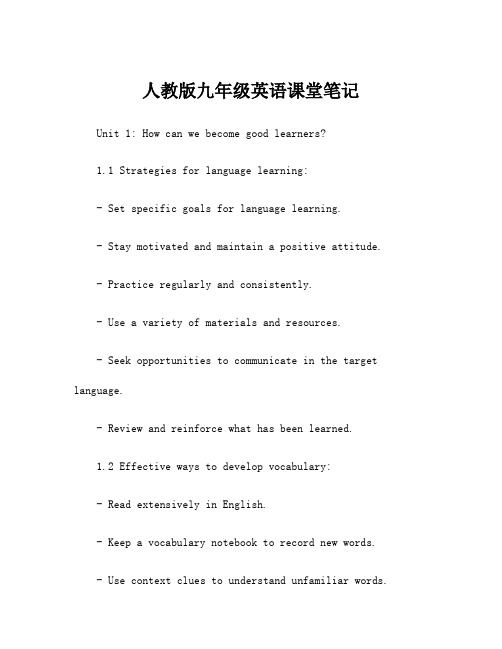 人教版九年级英语课堂笔记

Unit 1: How can we become good learners?

1.1 Strategies for language learning:

- Set specific goals for language learning.

- Stay motivated and maintain a positive attitude.

- Practice regularly and consistently.

- Use a variety of materials and resources.

- Seek opportunities to communicate in the target language.

- Review and reinforce what has been learned.

1.2 Effective ways to develop vocabulary:

- Read extensively in English.

- Keep a vocabulary notebook to record new words.

- Use context clues to understand unfamiliar words.